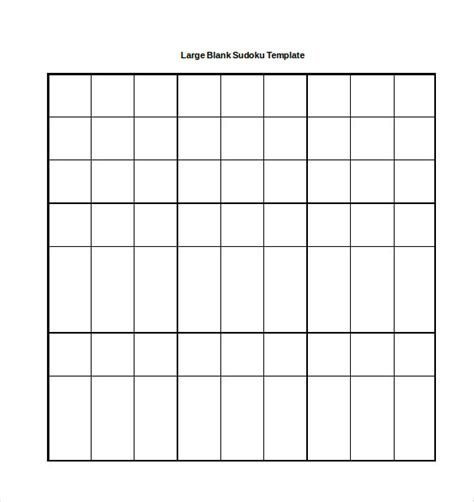 Large Blank Sudoku Template